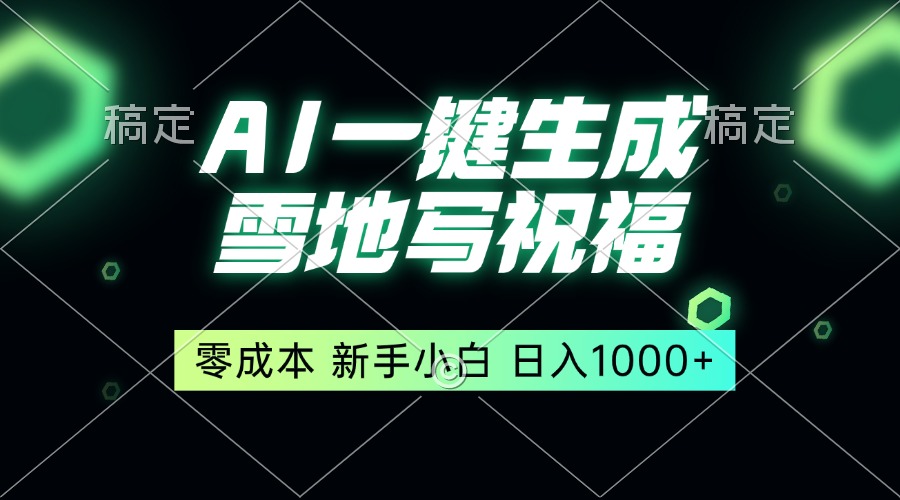 稿定 AI一键生成 稿定
雪地写祝福

零成本 新手小白 日入1000+